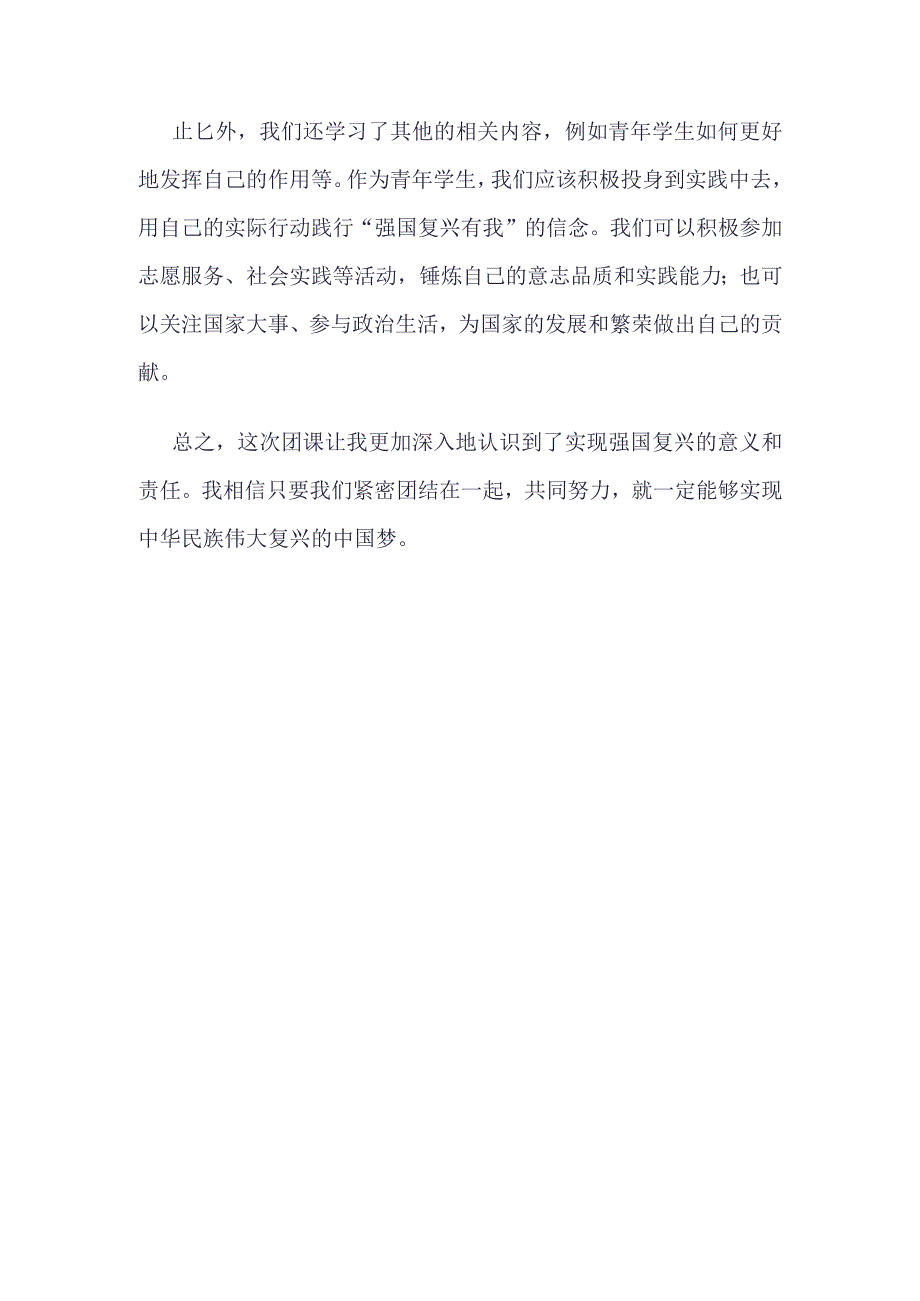 止匕外，我们还学习了其他的相关内容，例如青年学生如何更好地发挥自己的作用等。作为青年学生，我们应该积极投身到实践中去，用自己的实际行动践行“强国复兴有我”的信念。我们可以积极参加志愿服务、社会实践等活动，锤炼自己的意志品质和实践能力；也可以关注国家大事、参与政治生活，为国家的发展和繁荣做出自己的贡献。

总之，这次团课让我更加深入地认识到了实现强国复兴的意义和责任。我相信只要我们紧密团结在一起，共同努力，就一定能够实现中华民族伟大复兴的中国梦。